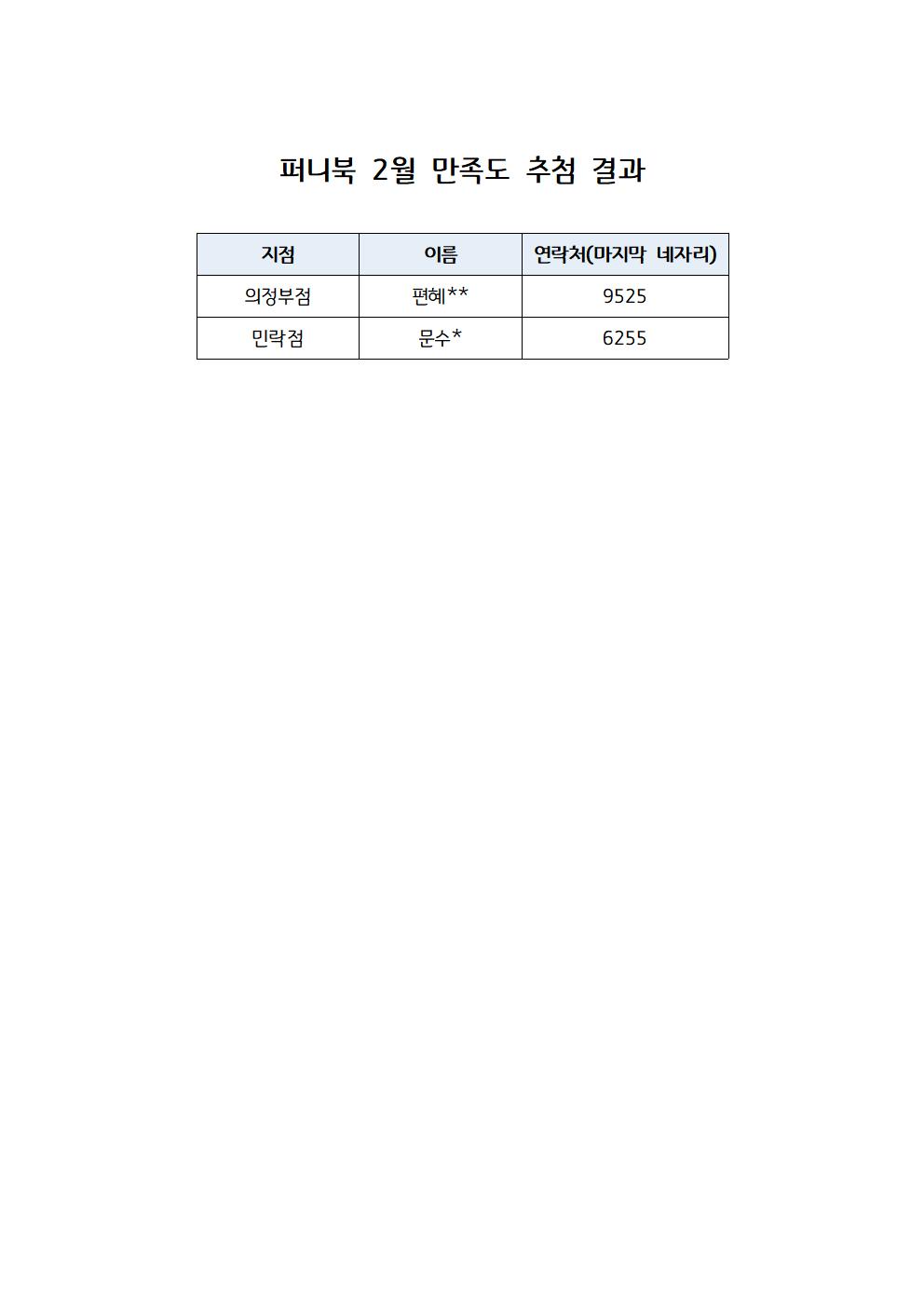 퍼니북 2월 만족도 추첨 결과

| 지점 | 이름 | 연락처(마지막 네자리) |
|---|---|---|
| 의정부점 | 편혜** | 9525 |
| 민락점 | 문수* | 6255 |